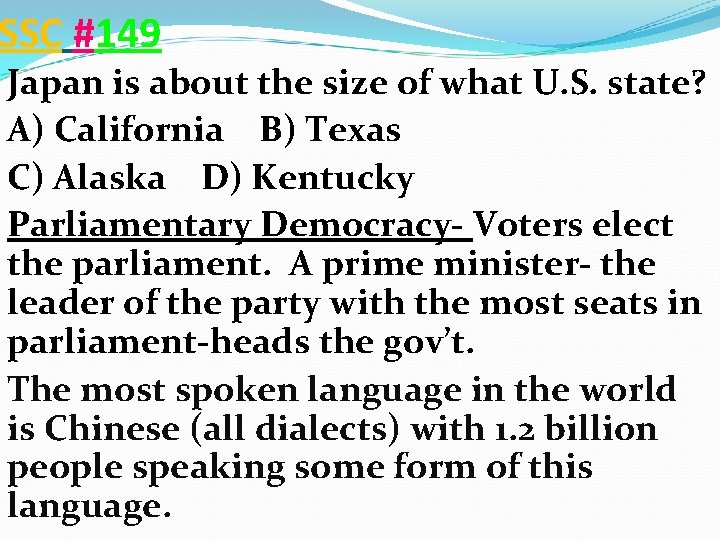 SSC #149

Japan is about the size of what U.S. state?

A) California B) Texas

C) Alaska D) Kentucky

Parliamentary Democracy- Voters elect the parliament. A prime minister- the leader of the party with the most seats in parliament-heads the gov't.

The most spoken language in the world is Chinese (all dialects) with 1.2 billion people speaking some form of this language.